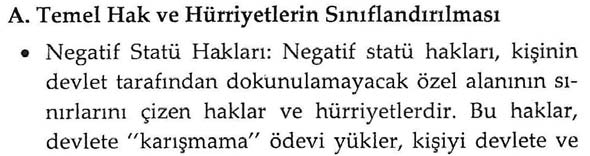 A. Temel Hak ve Hürriyetlerin Sınıflandırılması

• Negatif Statü Hakları: Negatif statü hakları, kişinin devlet tarafından dokunulamayacak özel alanının sınırlarını çizen haklar ve hürriyetlerdir. Bu haklar, devlete "karışmama" ödevi yükler, kişiyi devlete ve